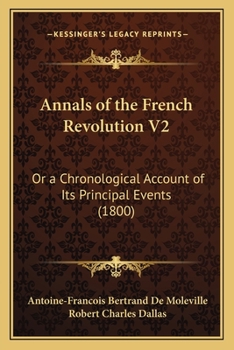 —KESSINGER'S LEGACY REPRINTS—

Annals of the French Revolution V2

Or a Chronological Account of Its Principal Events (1800)

Antoine-Francois Bertrand De Moleville
Robert Charles Dallas